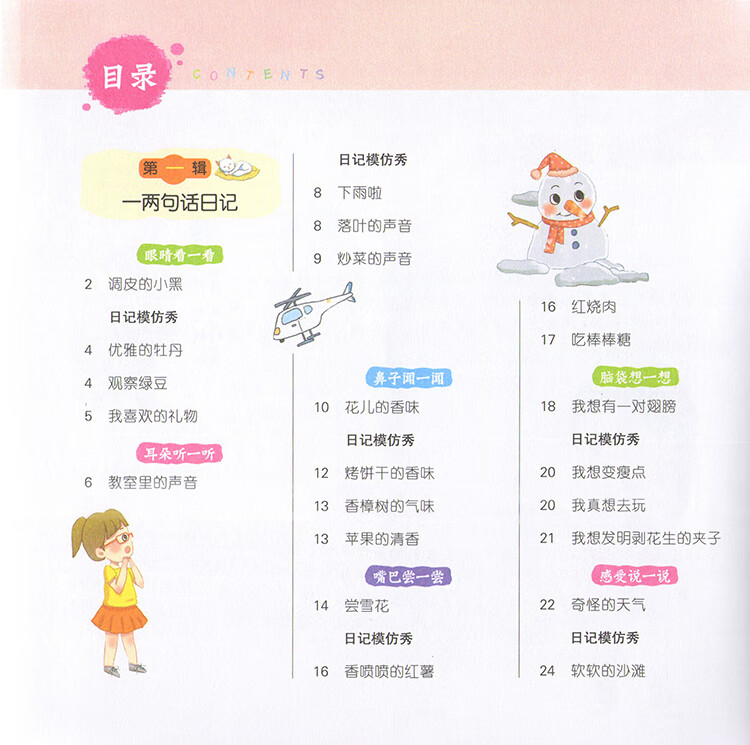 目录 CONTENTS

第一辑
一两句话日记

眼睛看一看

2 调皮的小黑

日记模仿秀

4 优雅的牡丹

4 观察绿豆

5 我喜欢的礼物

耳朵听一听

6 教室里的声音

日记模仿秀

8 下雨啦

8 落叶的声音

9 炒菜的声音

鼻子闻一闻

10 花儿的香味

日记模仿秀

12 烤饼干的香味

13 香樟树的气味

13 苹果的清香

嘴巴尝一尝

14 尝雪花

日记模仿秀

16 香喷喷的红薯

16 红烧肉

17 吃棒棒糖

脑袋想一想

18 我想有一对翅膀

日记模仿秀

20 我想变瘦点

20 我真想去玩

21 我想发明剥花生的夹子

感受说一说

22 奇怪的天气

日记模仿秀

24 软软的沙滩